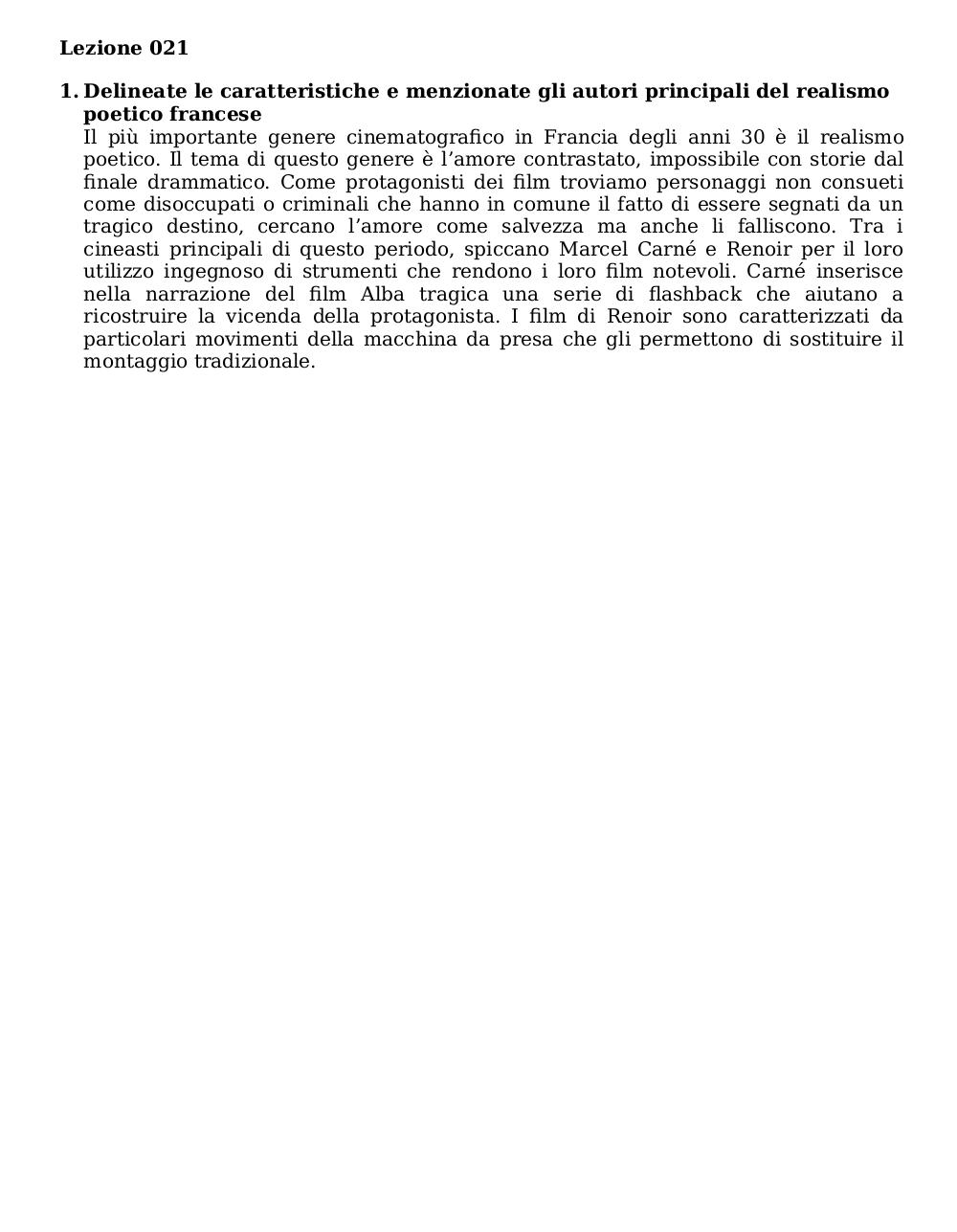 Lezione 021

1. Delineate le caratteristiche e menzionate gli autori principali del realismo poetico francese
Il più importante genere cinematografico in Francia degli anni 30 è il realismo poetico. Il tema di questo genere è l’amore contrastato, impossibile con storie dal finale drammatico. Come protagonisti dei film troviamo personaggi non consueti come disoccupati o criminali che hanno in comune il fatto di essere segnati da un tragico destino, cercano l’amore come salvezza ma anche li falliscono. Tra i cineasti principali di questo periodo, spiccano Marcel Carné e Renoir per il loro utilizzo ingegnoso di strumenti che rendono i loro film notevoli. Carné inserisce nella narrazione del film Alba tragica una serie di flashback che aiutano a ricostruire la vicenda della protagonista. I film di Renoir sono caratterizzati da particolari movimenti della macchina da presa che gli permettono di sostituire il montaggio tradizionale.